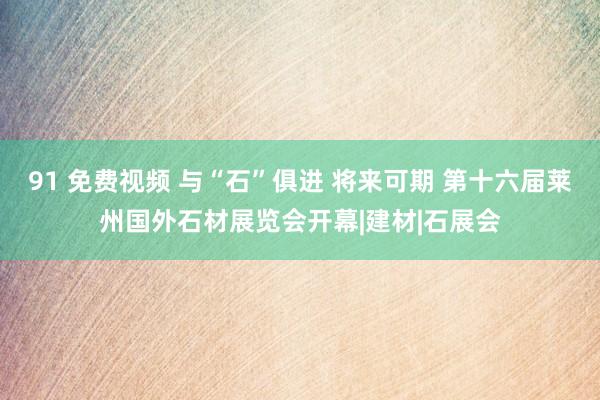 91 免费视频 与“石”俱进 将来可期 第十六届莱州国外石材展览会开幕|建材|石展会